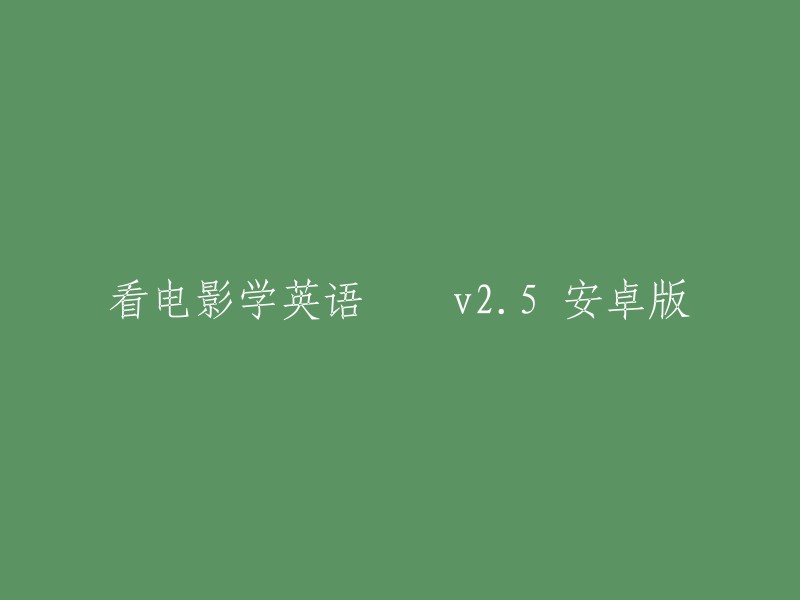 看电影学英语　　v2.5 安卓版